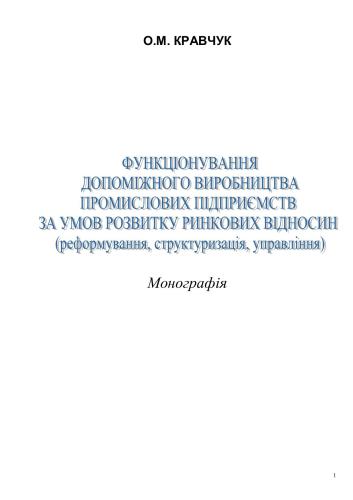 О.М. КРАВЧУК

ФУНКЦІОНУВАННЯ ДОПОМІЖНОГО ВИРОБНИЦТВА ПРОМИСЛОВИХ ПІДПРИЄМСТВ ЗА УМОВ РОЗВИТКУ РИНКОВИХ ВІДНОСИН (реформування, структуризація, управління)

Монографія

1